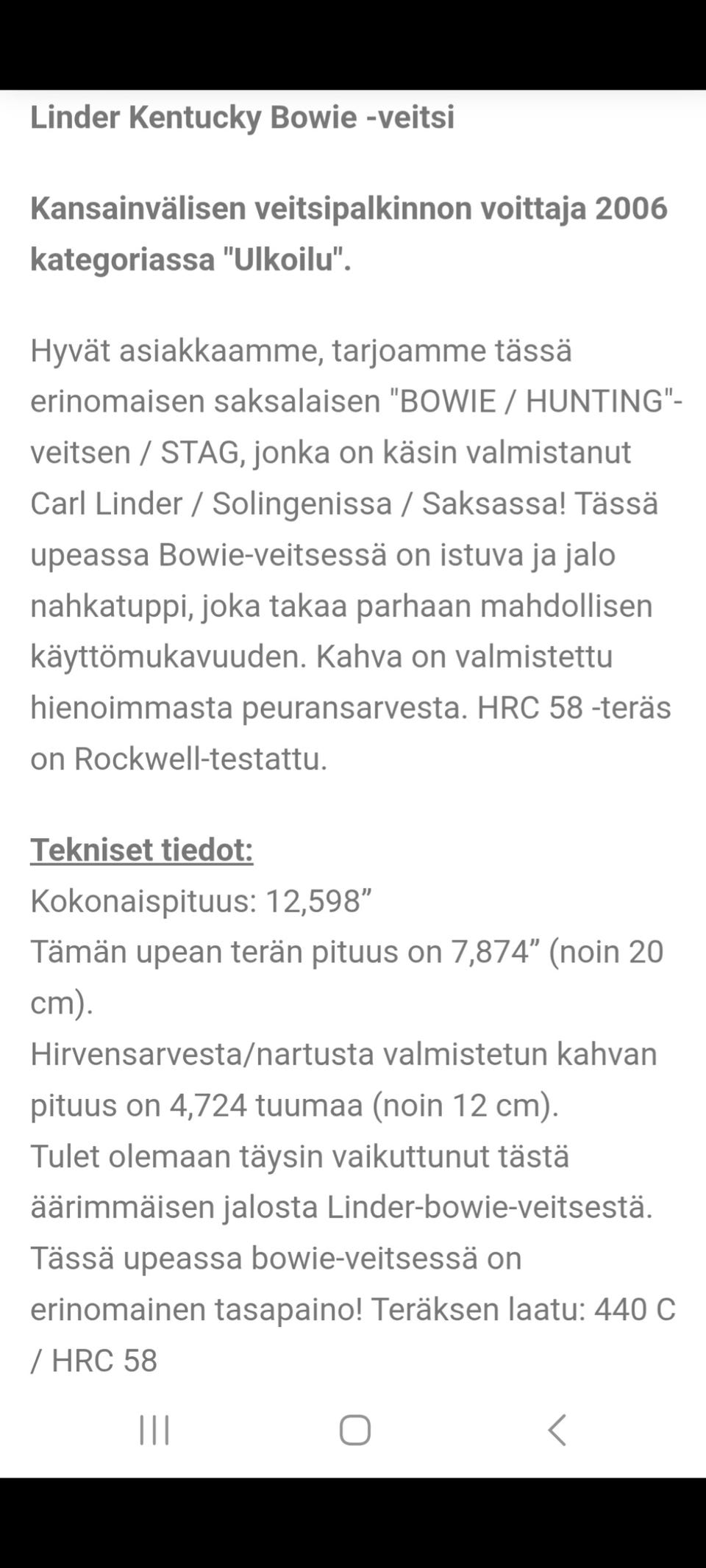 Linder Kentucky Bowie -veitsi

Kansainvälisen veitsipalkinnon voittaja 2006 kategoriassa "Ulkoilu".

Hyvät asiakkaamme, tarjoamme tässä erinomaisen saksalaisen "BOWIE / HUNTING"-veitsen / STAG, jonka on käsin valmistanut Carl Linder / Solingenissa / Saksassa! Tässä upeassa Bowie-veitsessä on istuva ja jalo nahkatuppi, joka takaa parhaan mahdollisen käyttömukavuuden. Kahva on valmistettu hienoimmasta peuransarvesta. HRC 58 -teräs on Rockwell-testattu.

Tekniset tiedot:
Kokonaispituus: 12,598”
Tämän upean terän pituus on 7,874” (noin 20 cm).
Hirvensarvesta/nartusta valmistetun kahvan pituus on 4,724 tuumaa (noin 12 cm).
Tulet olemaan täysin vaikuttunut tästä äärimmäisen jalosta Linder-bowie-veitsestä. Tässä upeassa bowie-veitsessä on erinomainen tasapaino! Teräksen laatu: 440 C / HRC 58